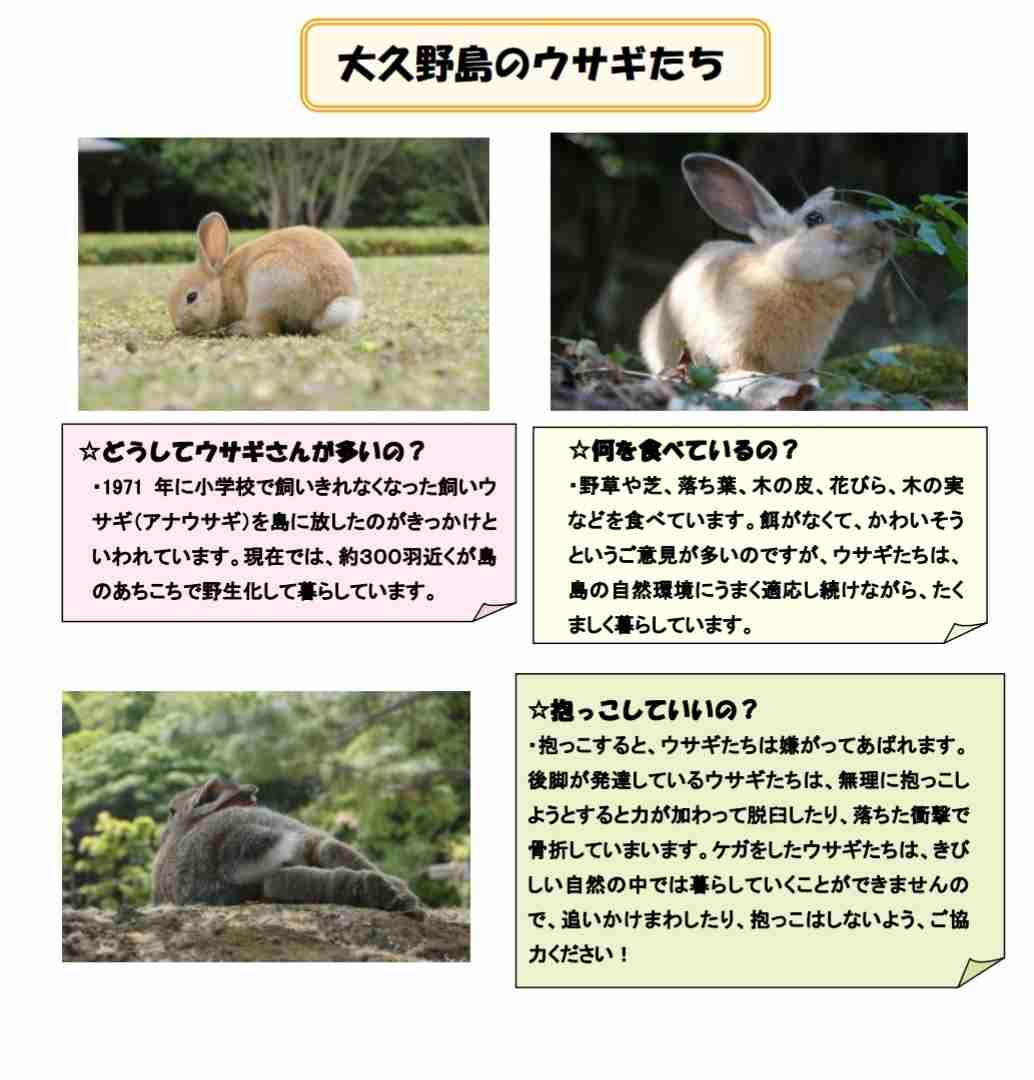 大久野島のウサギたち

☆どうしてウサギさんが多いの？
・1971 年に小学校で飼いきれなくなった飼いウサギ(アナウサギ)を島に放したのがきっかけといわれています。現在では、約300羽近くが島のあちこちで野生化して暮らしています。

☆何を食べているの？
・野草や芝、落ち葉、木の皮、花びら、木の実などを食べています。餌がなくて、かわいそうというご意見が多いのですが、ウサギたちは、島の自然環境にうまく適応し続けながら、たくましく暮らしています。

☆抱っこしていいの？
・抱っこすると、ウサギたちは嫌がってあばれます。後脚が発達しているウサギたちは、無理に抱っこしようとすると力が加わって脱臼したり、落ちた衝撃で骨折していまいます。ケガをしたウサギたちは、きびしい自然の中では暮らしていくことができませんので、追いかけまわしたり、抱っこはしないよう、ご協力ください！